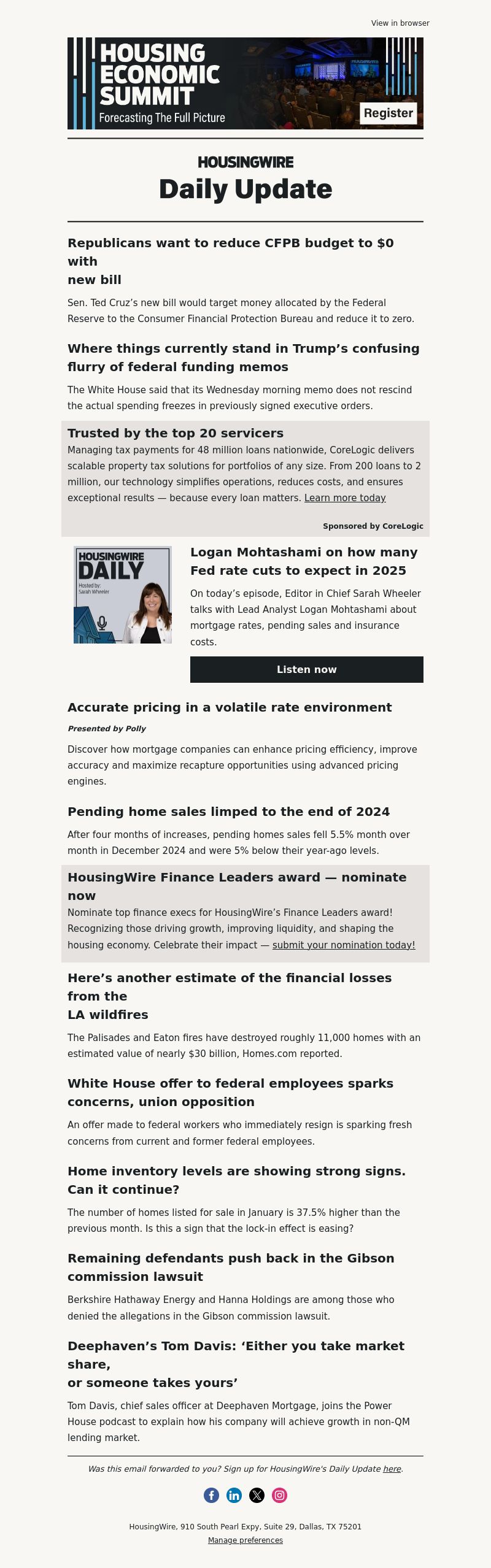 View in browser

HOUSING ECONOMIC SUMMIT
Forecasting The Full Picture
Register

HOUSINGWIRE
Daily Update

Republicans want to reduce CFPB budget to $0 with new bill

Sen. Ted Cruz's new bill would target money allocated by the Federal Reserve to the Consumer Financial Protection Bureau and reduce it to zero.

Where things currently stand in Trump's confusing flurry of federal funding memos

The White House said that its Wednesday morning memo does not rescind the actual spending freezes in previously signed executive orders.

Trusted by the top 20 servicers

Managing tax payments for 48 million loans nationwide, CoreLogic delivers scalable property tax solutions for portfolios of any size. From 200 loans to 2 million, our technology simplifies operations, reduces costs, and ensures exceptional results — because every loan matters. Learn more today

Sponsored by CoreLogic

HOUSINGWIRE DAILY
Hosted by: Sarah Wheeler

Logan Mohtashami on how many Fed rate cuts to expect in 2025

On today's episode, Editor in Chief Sarah Wheeler talks with Lead Analyst Logan Mohtashami about mortgage rates, pending sales and insurance costs.

Listen now

Accurate pricing in a volatile rate environment

Presented by Polly

Discover how mortgage companies can enhance pricing efficiency, improve accuracy and maximize recapture opportunities using advanced pricing engines.

Pending home sales limped to the end of 2024

After four months of increases, pending homes sales fell 5.5% month over month in December 2024 and were 5% below their year-ago levels.

HousingWire Finance Leaders award — nominate now

Nominate top finance execs for HousingWire's Finance Leaders award! Recognizing those driving growth, improving liquidity, and shaping the housing economy. Celebrate their impact — submit your nomination today!

Here's another estimate of the financial losses from the LA wildfires

The Palisades and Eaton fires have destroyed roughly 11,000 homes with an estimated value of nearly $30 billion, Homes.com reported.

White House offer to federal employees sparks concerns, union opposition

An offer made to federal workers who immediately resign is sparking fresh concerns from current and former federal employees.

Home inventory levels are showing strong signs. Can it continue?

The number of homes listed for sale in January is 37.5% higher than the previous month. Is this a sign that the lock-in effect is easing?

Remaining defendants push back in the Gibson commission lawsuit

Berkshire Hathaway Energy and Hanna Holdings are among those who denied the allegations in the Gibson commission lawsuit.

Deephaven's Tom Davis: 'Either you take market share, or someone takes yours'

Tom Davis, chief sales officer at Deephaven Mortgage, joins the Power House podcast to explain how his company will achieve growth in non-QM lending market.

Was this email forwarded to you? Sign up for HousingWire's Daily Update here.

HousingWire, 910 South Pearl Expy, Suite 29, Dallas, TX 75201
Manage preferences